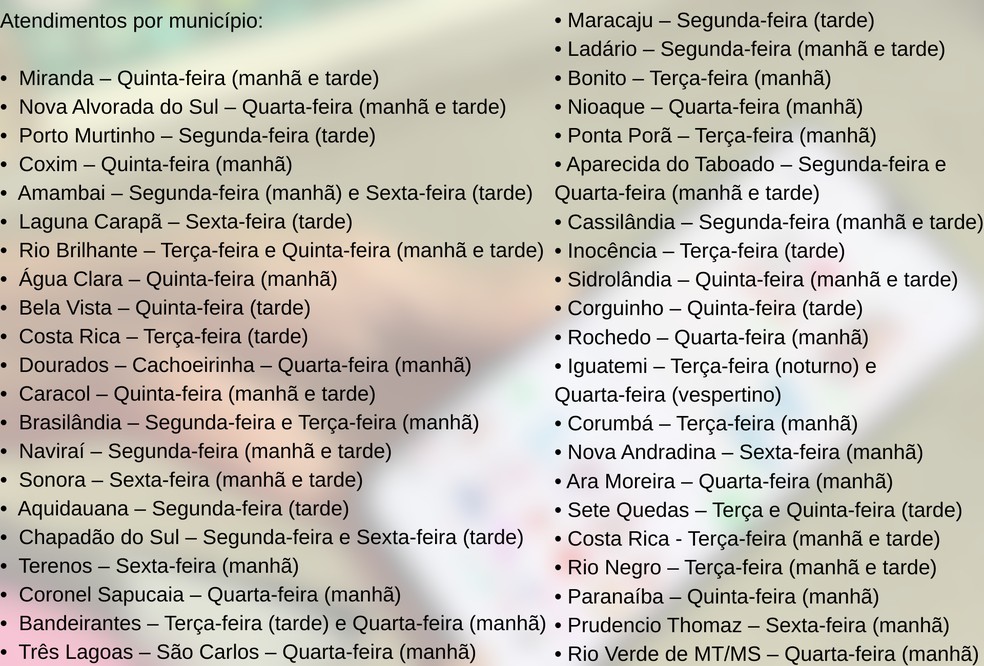 Atendimentos por município:

• Miranda – Quinta-feira (manhã e tarde)
• Nova Alvorada do Sul – Quarta-feira (manhã e tarde)
• Porto Murtinho – Segunda-feira (tarde)
• Coxim – Quinta-feira (manhã)
• Amambai – Segunda-feira (manhã) e Sexta-feira (tarde)
• Laguna Carapã – Sexta-feira (tarde)
• Rio Brilhante – Terça-feira e Quinta-feira (manhã e tarde)
• Água Clara – Quinta-feira (manhã)
• Bela Vista – Quinta-feira (tarde)
• Costa Rica – Terça-feira (tarde)
• Dourados – Cachoeirinha – Quarta-feira (manhã)
• Caracol – Quinta-feira (manhã e tarde)
• Brasilândia – Segunda-feira e Terça-feira (manhã)
• Naviraí – Segunda-feira (manhã e tarde)
• Sonora – Sexta-feira (manhã e tarde)
• Aquidauana – Segunda-feira (tarde)
• Chapadão do Sul – Segunda-feira e Sexta-feira (tarde)
• Terenos – Sexta-feira (manhã)
• Coronel Sapucaia – Quarta-feira (manhã)
• Bandeirantes – Terça-feira (tarde) e Quarta-feira (manhã)
• Três Lagoas – São Carlos – Quarta-feira (manhã)

• Maracaju – Segunda-feira (tarde)
• Ladário – Segunda-feira (manhã e tarde)
• Bonito – Terça-feira (manhã)
• Nioaque – Quarta-feira (manhã)
• Ponta Porã – Terça-feira (manhã)
• Aparecida do Taboado – Segunda-feira e Quarta-feira (manhã e tarde)
• Cassilândia – Segunda-feira (manhã e tarde)
• Inocência – Terça-feira (tarde)
• Sidrolândia – Quinta-feira (manhã e tarde)
• Corguinho – Quinta-feira (tarde)
• Rochedo – Quarta-feira (manhã)
• Iguatemi – Terça-feira (noturno) e Quarta-feira (vespertino)
• Corumbá – Terça-feira (manhã)
• Nova Andradina – Sexta-feira (manhã)
• Ara Moreira – Quarta-feira (manhã)
• Sete Quedas – Terça e Quinta-feira (tarde)
• Costa Rica - Terça-feira (manhã e tarde)
• Rio Negro – Terça-feira (manhã e tarde)
• Paranaíba – Quinta-feira (manhã)
• Prudencio Thomaz – Sexta-feira (manhã)
• Rio Verde de MT/MS – Quarta-feira (manhã)